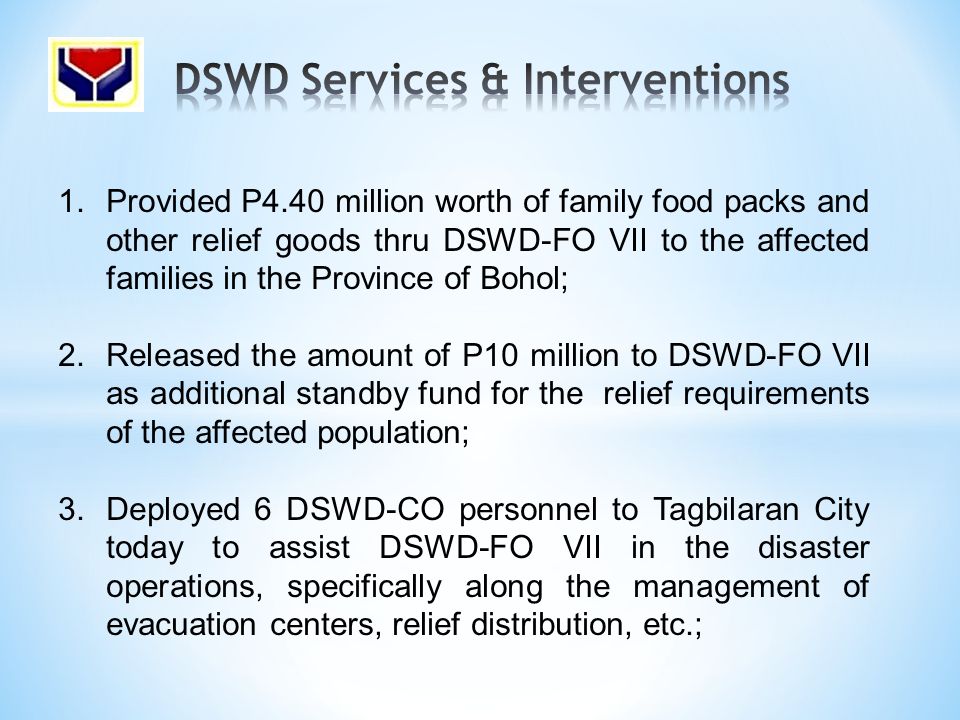 DSWD Services & Interventions

1. Provided P4.40 million worth of family food packs and other relief goods thru DSWD-FO VII to the affected families in the Province of Bohol;

2. Released the amount of P10 million to DSWD-FO VII as additional standby fund for the relief requirements of the affected population;

3. Deployed 6 DSWD-CO personnel to Tagbilaran City today to assist DSWD-FO VII in the disaster operations, specifically along the management of evacuation centers, relief distribution, etc.;